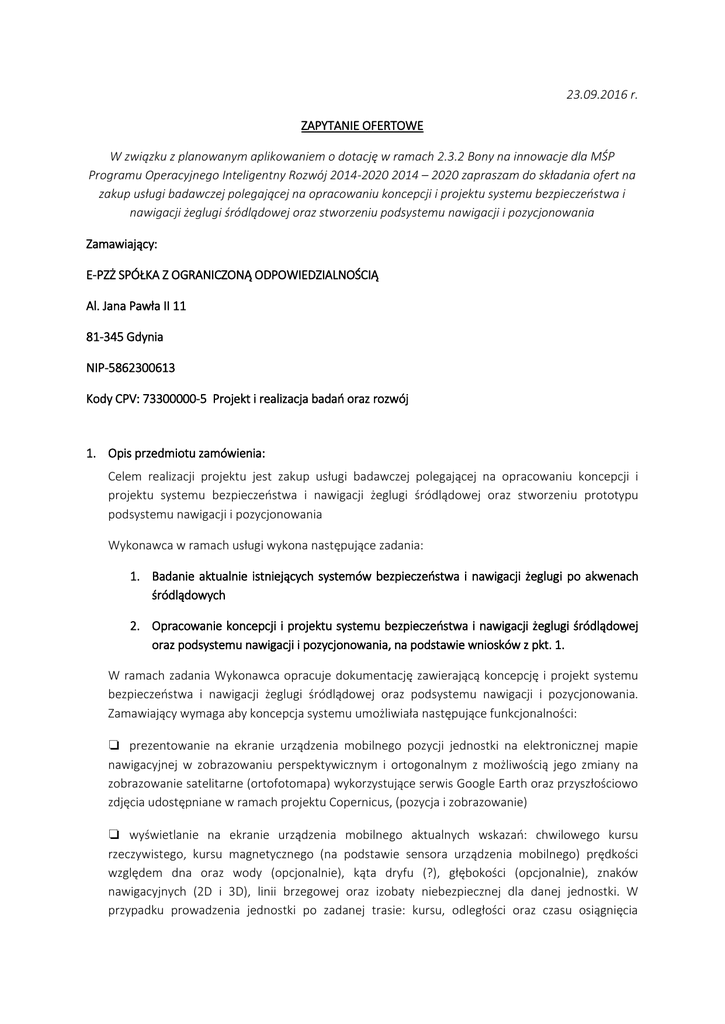 23.09.2016 r.

ZAPYTANIE OFERTOWE

W związku z planowanym aplikowaniem o dotację w ramach 2.3.2 Bony na innowacje dla MŚP Programu Operacyjnego Inteligentny Rozwój 2014-2020 2014 – 2020 zapraszam do składania ofert na zakup usługi badawczej polegającej na opracowaniu koncepcji i projektu systemu bezpieczeństwa i nawigacji żeglugi śródlądowej oraz stworzeniu podsystemu nawigacji i pozycjonowania

Zamawiający:

E-PZŻ SPÓŁKA Z OGRANICZONĄ ODPOWIEDZIALNOŚCIĄ

Al. Jana Pawła II 11

81-345 Gdynia

NIP-5862300613

Kody CPV: 73300000-5 Projekt i realizacja badań oraz rozwój

1. Opis przedmiotu zamówienia:

Celem realizacji projektu jest zakup usługi badawczej polegającej na opracowaniu koncepcji i projektu systemu bezpieczeństwa i nawigacji żeglugi śródlądowej oraz stworzeniu prototypu podsystemu nawigacji i pozycjonowania

Wykonawca w ramach usługi wykona następujące zadania:

1. Badanie aktualnie istniejących systemów bezpieczeństwa i nawigacji żeglugi po akwenach śródlądowych

2. Opracowanie koncepcji i projektu systemu bezpieczeństwa i nawigacji żeglugi śródlądowej oraz podsystemu nawigacji i pozycjonowania, na podstawie wniosków z pkt. 1.

W ramach zadania Wykonawca opracuje dokumentację zawierającą koncepcję i projekt systemu bezpieczeństwa i nawigacji żeglugi śródlądowej oraz podsystemu nawigacji i pozycjonowania. Zamawiający wymaga aby koncepcja systemu umożliwiała następujące funkcjonalności:

❑ prezentowanie na ekranie urządzenia mobilnego pozycji jednostki na elektronicznej mapie nawigacyjnej w zobrazowaniu perspektywicznym i ortogonalnym z możliwością jego zmiany na zobrazowanie satelitarne (ortofotomapa) wykorzystujące serwis Google Earth oraz przyszłościowo zdjęcia udostępniane w ramach projektu Copernicus, (pozycja i zobrazowanie)

❑ wyświetlanie na ekranie urządzenia mobilnego aktualnych wskazań: chwilowego kursu rzeczywistego, kursu magnetycznego (na podstawie sensora urządzenia mobilnego) prędkości względem dna oraz wody (opcjonalnie), kąta dryfu (?), głębokości (opcjonalnie), znaków nawigacyjnych (2D i 3D), linii brzegowej oraz izobaty niebezpiecznej dla danej jednostki. W przypadku prowadzenia jednostki po zadanej trasie: kursu, odległości oraz czasu osiągnięcia